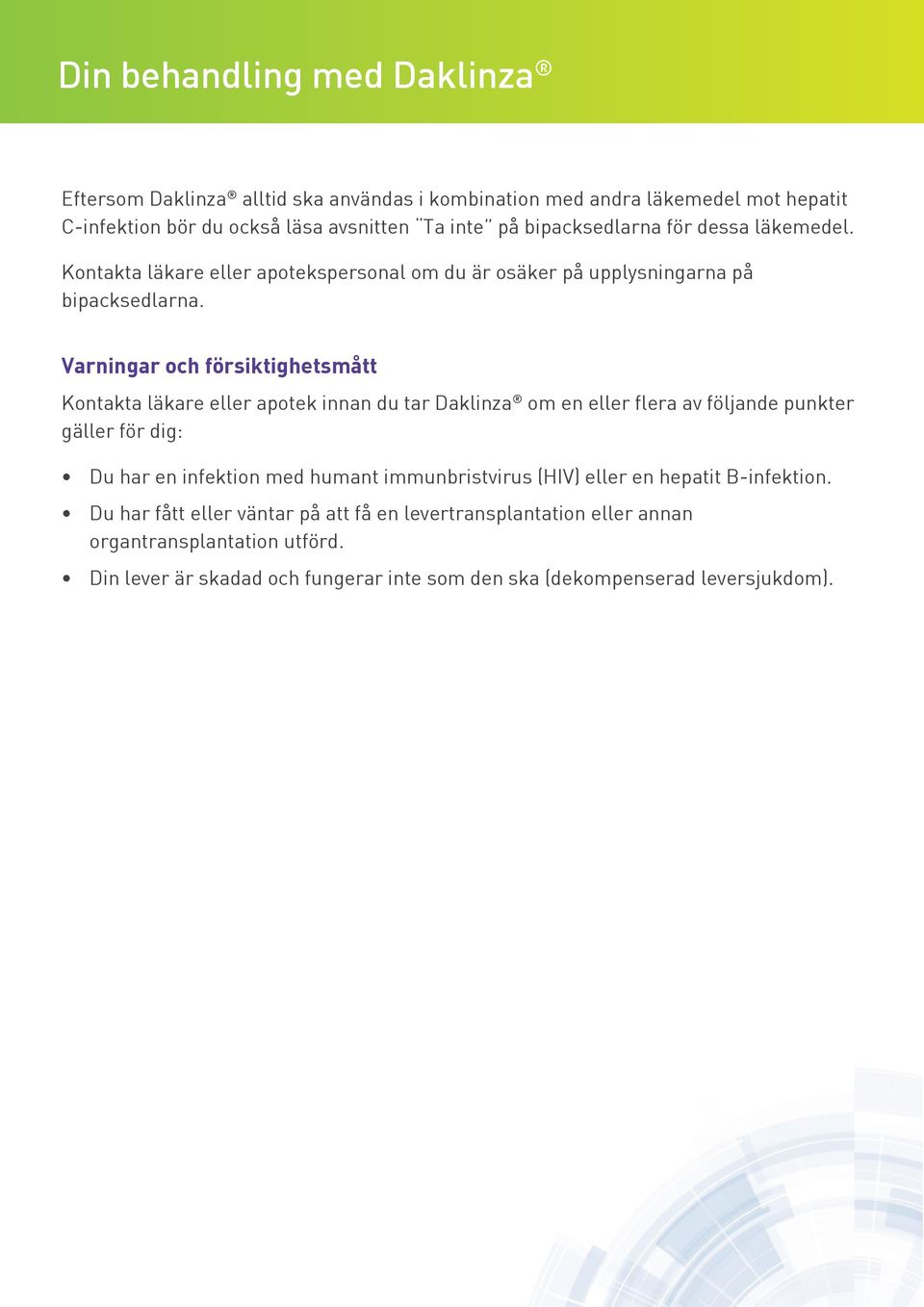 Din behandling med Daklinza®

Eftersom Daklinza® alltid ska användas i kombination med andra läkemedel mot hepatit C-infektion bör du också läsa avsnitten "Ta inte" på bipacksedlarna för dessa läkemedel.

Kontakta läkare eller apotekspersonal om du är osäker på upplysningarna på bipacksedlarna.

Varningar och försiktighetsmått

Kontakta läkare eller apotek innan du tar Daklinza® om en eller flera av följande punkter gäller för dig:

• Du har en infektion med humant immunbristvirus (HIV) eller en hepatit B-infektion.
• Du har fått eller väntar på att få en levertransplantation eller annan organtransplantation utförd.
• Din lever är skadad och fungerar inte som den ska (dekompenserad leversjukdom).